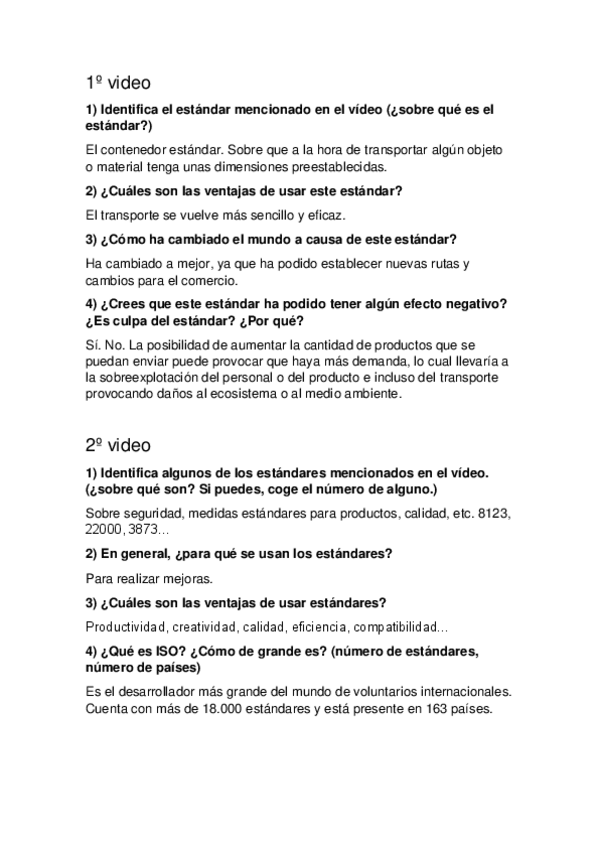 1º video

1) Identifica el estándar mencionado en el vídeo (¿sobre qué es el estándar?)

El contenedor estándar. Sobre que a la hora de transportar algún objeto o material tenga unas dimensiones preestablecidas.

2) ¿Cuáles son las ventajas de usar este estándar?

El transporte se vuelve más sencillo y eficaz.

3) ¿Cómo ha cambiado el mundo a causa de este estándar?

Ha cambiado a mejor, ya que ha podido establecer nuevas rutas y cambios para el comercio.

4) ¿Crees que este estándar ha podido tener algún efecto negativo? ¿Es culpa del estándar? ¿Por qué?

Sí. No. La posibilidad de aumentar la cantidad de productos que se puedan enviar puede provocar que haya más demanda, lo cual llevaría a la sobreexplotación del personal o del producto e incluso del transporte provocando daños al ecosistema o al medio ambiente.

2º video

1) Identifica algunos de los estándares mencionados en el vídeo. (¿sobre qué son? Si puedes, coge el número de alguno.)

Sobre seguridad, medidas estándares para productos, calidad, etc. 8123, 22000, 3873…

2) En general, ¿para qué se usan los estándares?

Para realizar mejoras.

3) ¿Cuáles son las ventajas de usar estándares?

Productividad, creatividad, calidad, eficiencia, compatibilidad…

4) ¿Qué es ISO? ¿Cómo de grande es? (número de estándares, número de países)

Es el desarrollador más grande del mundo de voluntarios internacionales. Cuenta con más de 18.000 estándares y está presente en 163 países.